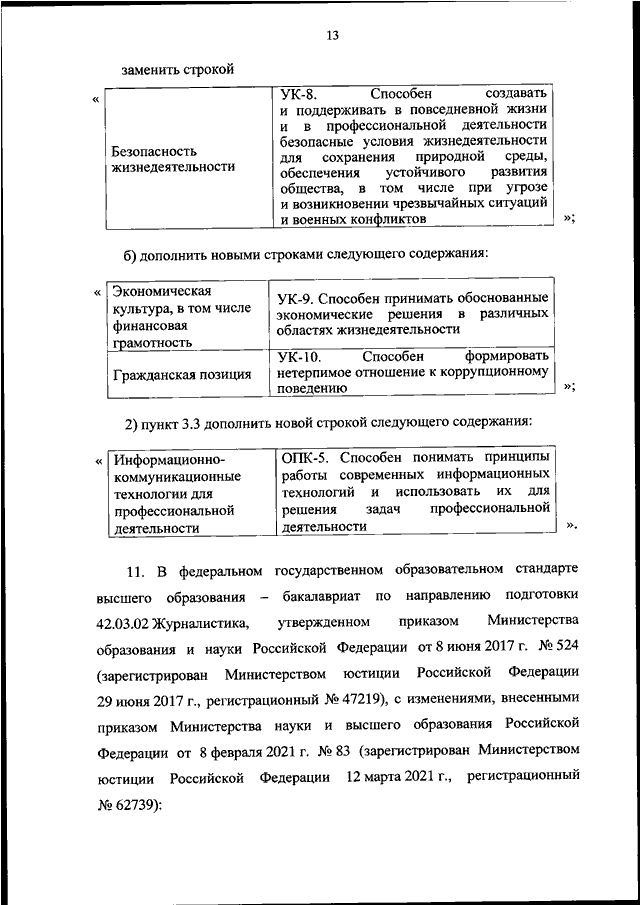 13

заменить строкой

«

| Безопасность жизнедеятельности | УК-8. Способен создавать и поддерживать в повседневной жизни и в профессиональной деятельности безопасные условия жизнедеятельности для сохранения природной среды, обеспечения устойчивого развития общества, в том числе при угрозе и возникновении чрезвычайных ситуаций и военных конфликтов |
|---|---|

»;

б) дополнить новыми строками следующего содержания:

«

| Экономическая культура, в том числе финансовая грамотность | УК-9. Способен принимать обоснованные экономические решения в различных областях жизнедеятельности |
|---|---|
| Гражданская позиция | УК-10. Способен формировать нетерпимое отношение к коррупционному поведению |

»;

2) пункт 3.3 дополнить новой строкой следующего содержания:

«

| Информационно-коммуникационные технологии для профессиональной деятельности | ОПК-5. Способен понимать принципы работы современных информационных технологий и использовать их для решения задач профессиональной деятельности |
|---|---|

».

11. В федеральном государственном образовательном стандарте высшего образования – бакалавриат по направлению подготовки 42.03.02 Журналистика, утвержденном приказом Министерства образования и науки Российской Федерации от 8 июня 2017 г. № 524 (зарегистрирован Министерством юстиции Российской Федерации 29 июня 2017 г., регистрационный № 47219), с изменениями, внесенными приказом Министерства науки и высшего образования Российской Федерации от 8 февраля 2021 г. № 83 (зарегистрирован Министерством юстиции Российской Федерации 12 марта 2021 г., регистрационный № 62739):